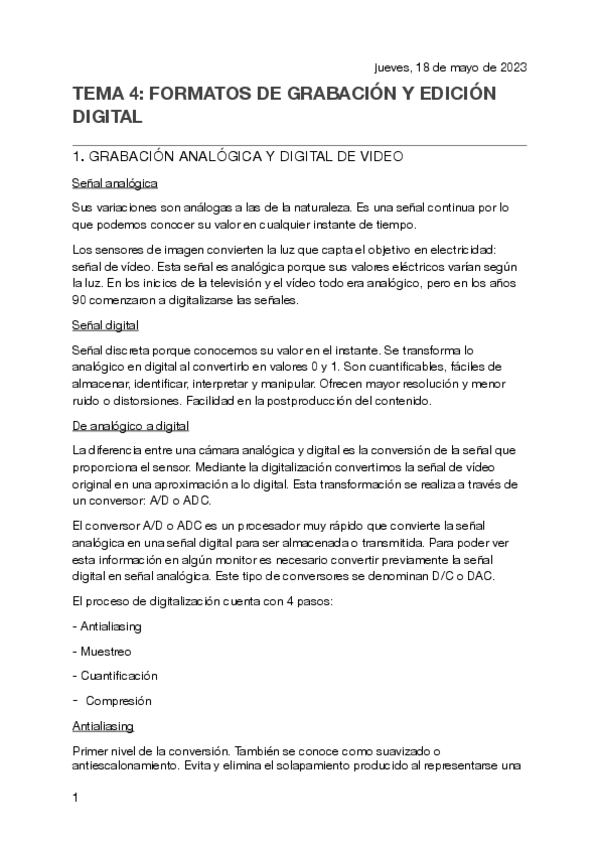 jueves, 18 de mayo de 2023

TEMA 4: FORMATOS DE GRABACIÓN Y EDICIÓN DIGITAL

1. GRABACIÓN ANALÓGICA Y DIGITAL DE VIDEO

Señal analógica

Sus variaciones son análogas a las de la naturaleza. Es una señal continua por lo que podemos conocer su valor en cualquier instante de tiempo.

Los sensores de imagen convierten la luz que capta el objetivo en electricidad: señal de vídeo. Esta señal es analógica porque sus valores eléctricos varían según la luz. En los inicios de la televisión y el vídeo todo era analógico, pero en los años 90 comenzaron a digitalizarse las señales.

Señal digital

Señal discreta porque conocemos su valor en el instante. Se transforma lo analógico en digital al convertirlo en valores 0 y 1. Son cuantificables, fáciles de almacenar, identificar, interpretar y manipular. Ofrecen mayor resolución y menor ruido o distorsiones. Facilidad en la postproducción del contenido.

De analógico a digital

La diferencia entre una cámara analógica y digital es la conversión de la señal que proporciona el sensor. Mediante la digitalización convertimos la señal de vídeo original en una aproximación a lo digital. Esta transformación se realiza a través de un conversor: A/D o ADC.

El conversor A/D o ADC es un procesador muy rápido que convierte la señal analógica en una señal digital para ser almacenada o transmitida. Para poder ver esta información en algún monitor es necesario convertir previamente la señal digital en señal analógica. Este tipo de conversores se denominan D/C o DAC.

El proceso de digitalización cuenta con 4 pasos:

- Antialiasing

- Muestreo

- Cuantificación

- Compresión

Antialiasing

Primer nivel de la conversión. También se conoce como suavizado o antiescalonamiento. Evita y elimina el solapamiento producido al representarse una

1